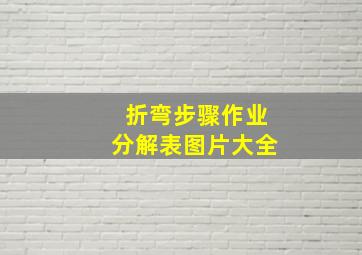 折弯步骤作业
分解表图片大全